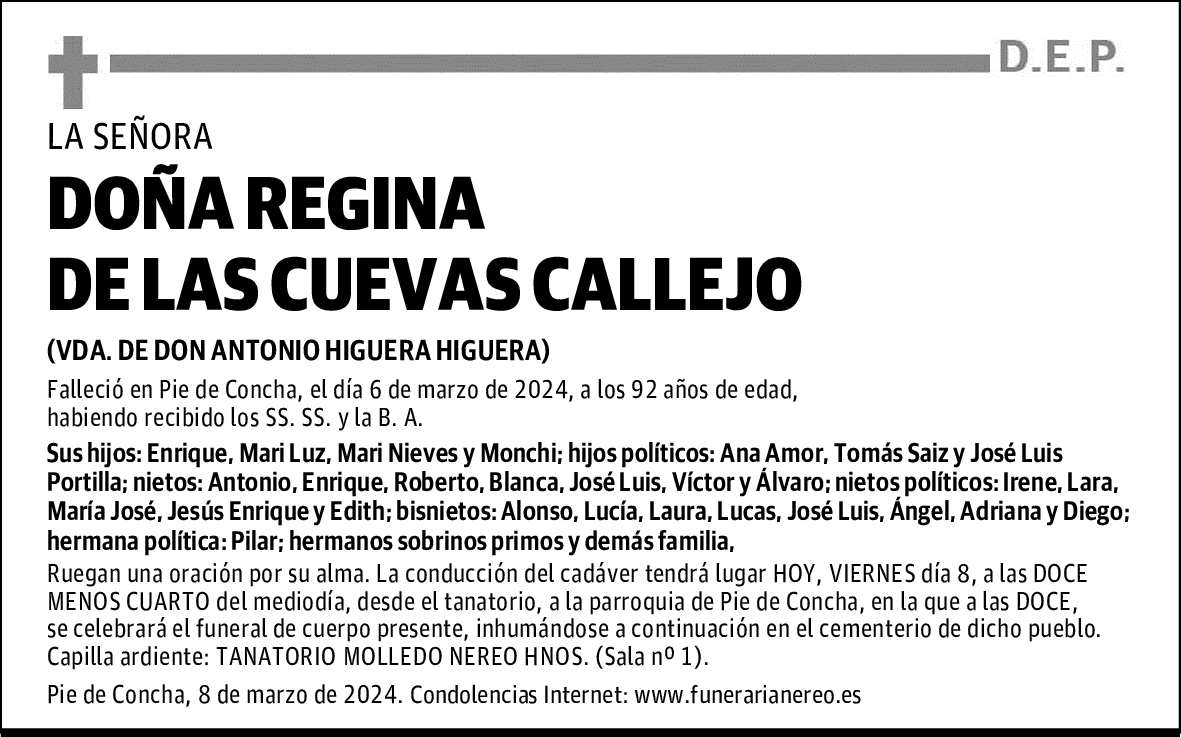 D.E.P.

LA SEÑORA

DOÑA REGINA DE LAS CUEVAS CALLEJO

(VDA. DE DON ANTONIO HIGUERA HIGUERA)

Falleció en Pie de Concha, el día 6 de marzo de 2024, a los 92 años de edad, habiendo recibido los SS. SS. y la B. A.

Sus hijos: Enrique, Mari Luz, Mari Nieves y Monchi; hijos políticos: Ana Amor, Tomás Saiz y José Luis Portilla; nietos: Antonio, Enrique, Roberto, Blanca, José Luis, Víctor y Álvaro; nietos políticos: Irene, Lara, María José, Jesús Enrique y Edith; bisnietos: Alonso, Lucía, Laura, Lucas, José Luis, Ángel, Adriana y Diego; hermana política: Pilar; hermanos sobrinos primos y demás familia,

Ruegan una oración por su alma. La conducción del cadáver tendrá lugar HOY, VIERNES día 8, a las DOCE MENOS CUARTO del mediodía, desde el tanatorio, a la parroquia de Pie de Concha, en la que a las DOCE, se celebrará el funeral de cuerpo presente, inhumándose a continuación en el cementerio de dicho pueblo. Capilla ardiente: TANATORIO MOLLEDO NEREO HNOS. (Sala nº 1).

Pie de Concha, 8 de marzo de 2024. Condolencias Internet: www.funerarianereo.es